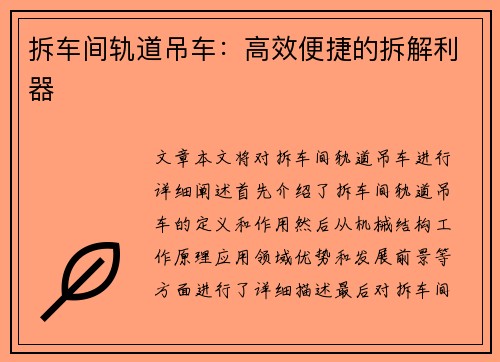 拆车间轨道吊车：高效便捷的拆解利器

文章本文将对拆车间轨道吊车进行详细阐述首先介绍了拆车间轨道吊车的定义和作用然后从机械结构工作原理应用领域优势和发展前景等方面进行了详细描述最后对拆车间